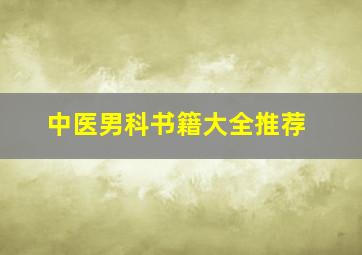 中医男科书籍大全推荐